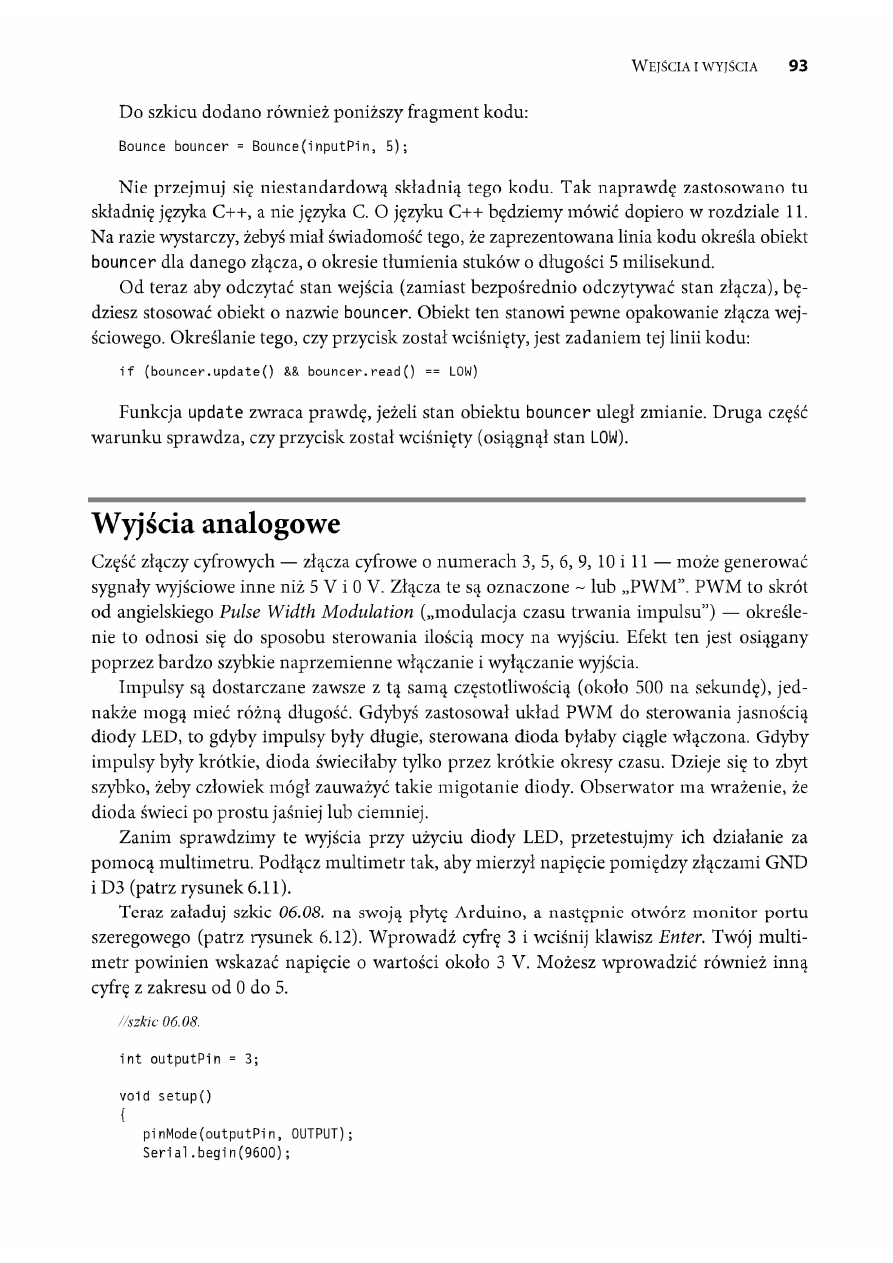 WEJŚCIA I WYJŚCIA 93

Do szkicu dodano również poniższy fragment kodu:

Bounce bouncer = Bounce(inputPin, 5);

Nie przejmuj się niestandardową składnią tego kodu. Tak naprawdę zastosowano tu składnię języka C++, a nie języka C. O języku C++ będziemy mówić dopiero w rozdziale 11. Na razie wystarczy, żebyś miał świadomość tego, że zaprezentowana linia kodu określa obiekt bouncer dla danego złącza, o okresie tłumienia stuków o długości 5 milisekund.

Od teraz aby odczytać stan wejścia (zamiast bezpośrednio odczytywać stan złącza), będziesz stosować obiekt o nazwie bouncer. Obiekt ten stanowi pewne opakowanie złącza wejściowego. Określanie tego, czy przycisk został wciśnięty, jest zadaniem tej linii kodu:

if (bouncer.update() && bouncer.read() == LOW)

Funkcja update zwraca prawdę, jeżeli stan obiektu bouncer uległ zmianie. Druga część warunku sprawdza, czy przycisk został wciśnięty (osiągnął stan LOW).

Wyjścia analogowe

Część złączy cyfrowych — złącza cyfrowe o numerach 3, 5, 6, 9, 10 i 11 — może generować sygnały wyjściowe inne niż 5 V i 0 V. Złącza te są oznaczone ~ lub „PWM". PWM to skrót od angielskiego Pulse Width Modulation („modulacja czasu trwania impulsu") — określenie to odnosi się do sposobu sterowania ilością mocy na wyjściu. Efekt ten jest osiągany poprzez bardzo szybkie naprzemienne włączanie i wyłączanie wyjścia.

Impulsy są dostarczane zawsze z tą samą częstotliwością (około 500 na sekundę), jednakże mogą mieć różną długość. Gdybyś zastosował układ PWM do sterowania jasnością diody LED, to gdyby impulsy były długie, sterowana dioda byłaby ciągle włączona. Gdyby impulsy były krótkie, dioda świeciłaby tylko przez krótkie okresy czasu. Dzieje się to zbyt szybko, żeby człowiek mógł zauważyć takie migotanie diody. Obserwator ma wrażenie, że dioda świeci po prostu jaśniej lub ciemniej.

Zanim sprawdzimy te wyjścia przy użyciu diody LED, przetestujmy ich działanie za pomocą multimetru. Podłącz multimetr tak, aby mierzył napięcie pomiędzy złączami GND i D3 (patrz rysunek 6.11).

Teraz załaduj szkic 06.08. na swoją płytę Arduino, a następnie otwórz monitor portu szeregowego (patrz rysunek 6.12). Wprowadź cyfrę 3 i wciśnij klawisz Enter. Twój multimetr powinien wskazać napięcie o wartości około 3 V. Możesz wprowadzić również inną cyfrę z zakresu od 0 do 5.

//szkic 06.08.

int outputPin = 3;

void setup()
{
  pinMode(outputPin, OUTPUT);
  Serial.begin(9600);